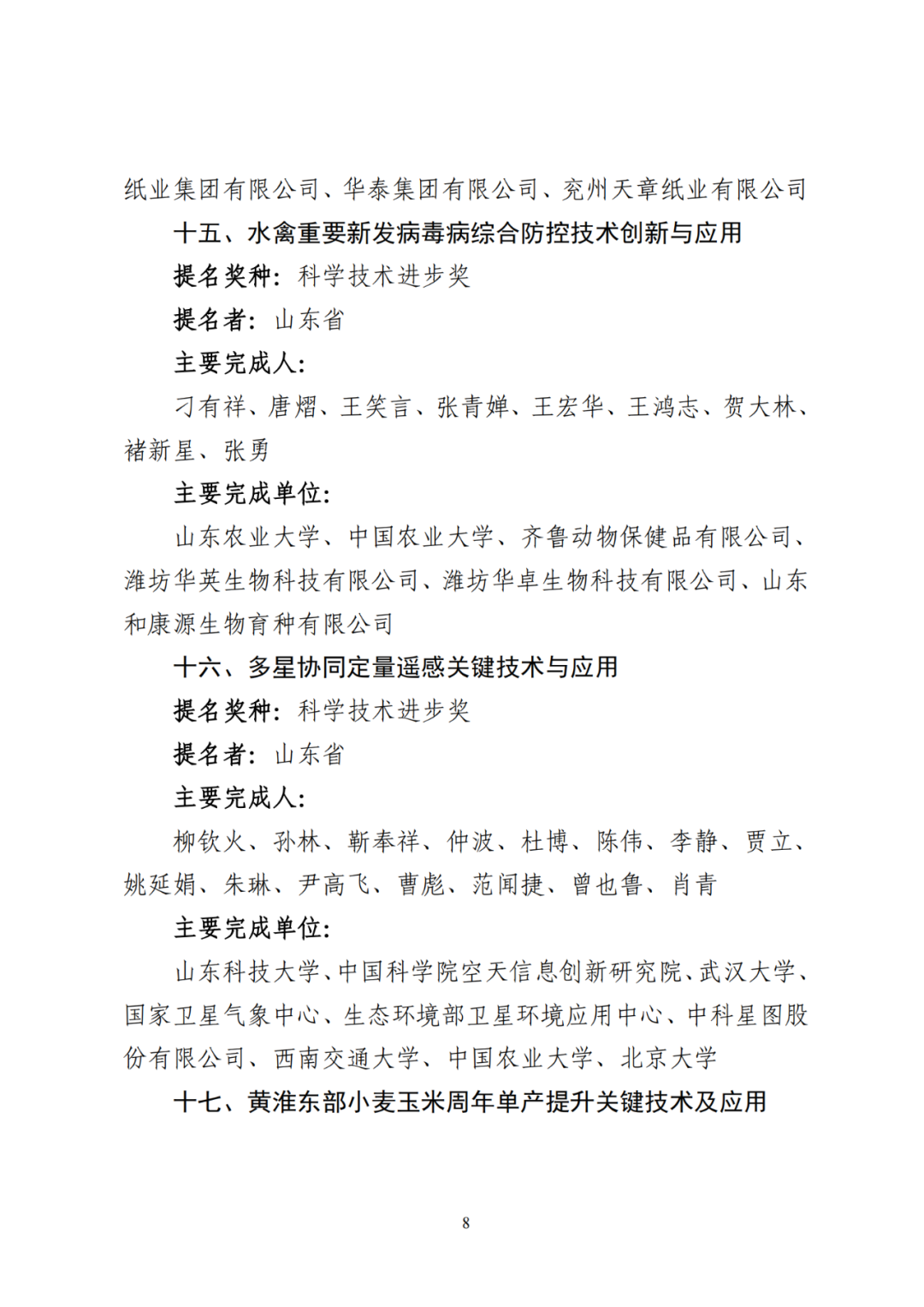 纸业集团有限公司、华泰集团有限公司、兖州天章纸业有限公司

十五、水禽重要新发病毒病综合防控技术创新与应用

提名奖种：科学技术进步奖

提名者：山东省

主要完成人：

刁有祥、唐熠、王笑言、张青婵、王宏华、王鸿志、贺大林、褚新星、张勇

主要完成单位：

山东农业大学、中国农业大学、齐鲁动物保健品有限公司、潍坊华英生物科技有限公司、潍坊华卓生物科技有限公司、山东和康源生物育种有限公司

十六、多星协同定量遥感关键技术与应用

提名奖种：科学技术进步奖

提名者：山东省

主要完成人：

柳钦火、孙林、靳奉祥、仲波、杜博、陈伟、李静、贾立、姚延娟、朱琳、尹高飞、曹彪、范闻捷、曾也鲁、肖青

主要完成单位：

山东科技大学、中国科学院空天信息创新研究院、武汉大学、国家卫星气象中心、生态环境部卫星环境应用中心、中科星图股份有限公司、西南交通大学、中国农业大学、北京大学

十七、黄淮东部小麦玉米周年单产提升关键技术及应用

8